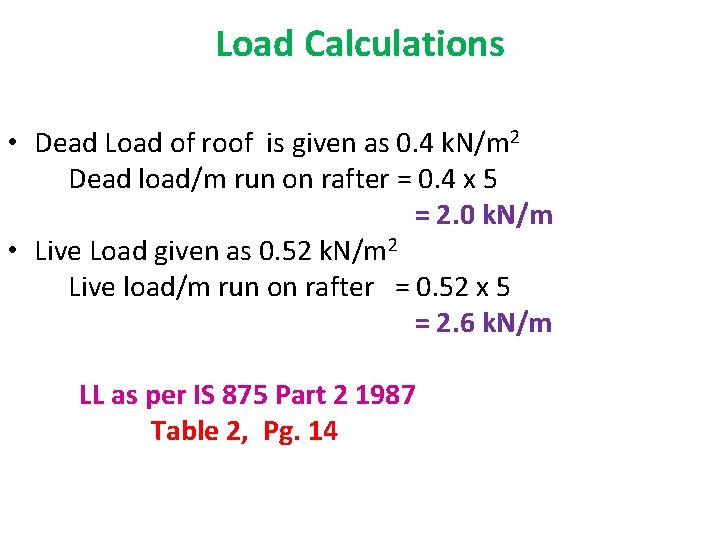 Load Calculations

• Dead Load of roof is given as 0.4 kN/m$^2$

Dead load/m run on rafter = 0.4 x 5

= 2.0 kN/m

• Live Load given as 0.52 kN/m$^2$

Live load/m run on rafter = 0.52 x 5

= 2.6 kN/m

LL as per IS 875 Part 2 1987

Table 2, Pg. 14